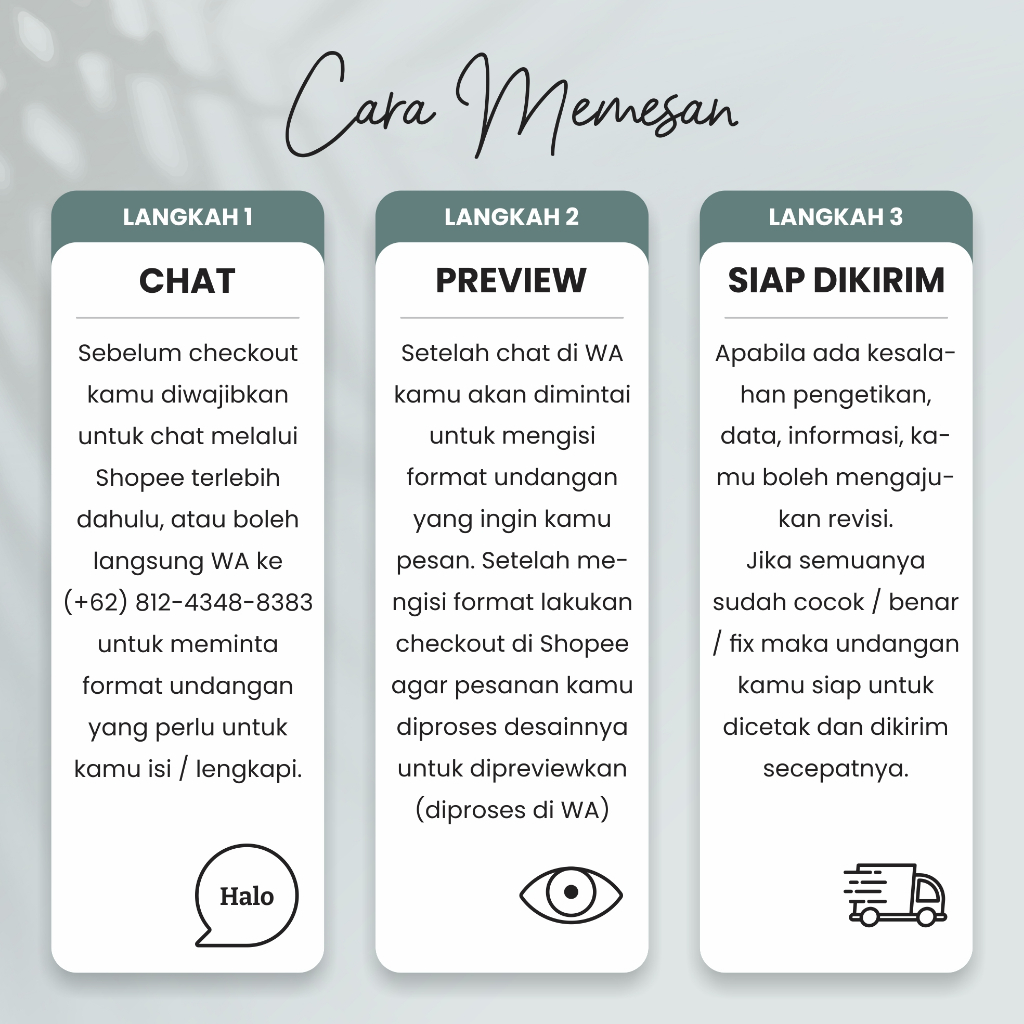 Cara Memesan

LANGKAH 1

CHAT

Sebelum checkout kamu diwajibkan untuk chat melalui Shopee terlebih dahulu, atau boleh langsung WA ke (+62) 812-4348-8383 untuk meminta format undangan yang perlu untuk kamu isi / lengkapi.

Halo

LANGKAH 2

PREVIEW

Setelah chat di WA kamu akan dimintai untuk mengisi format undangan yang ingin kamu pesan. Setelah mengisi format lakukan checkout di Shopee agar pesanan kamu diproses desainnya untuk dipreviewkan (diproses di WA)

LANGKAH 3

SIAP DIKIRIM

Apabila ada kesalahan pengetikan, data, informasi, kamu boleh mengajukan revisi.
Jika semuanya sudah cocok / benar / fix maka undangan kamu siap untuk dicetak dan dikirim secepatnya.